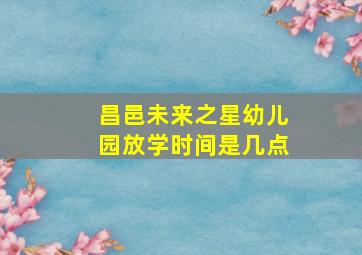 昌邑未来之星幼儿园放学时间是几点